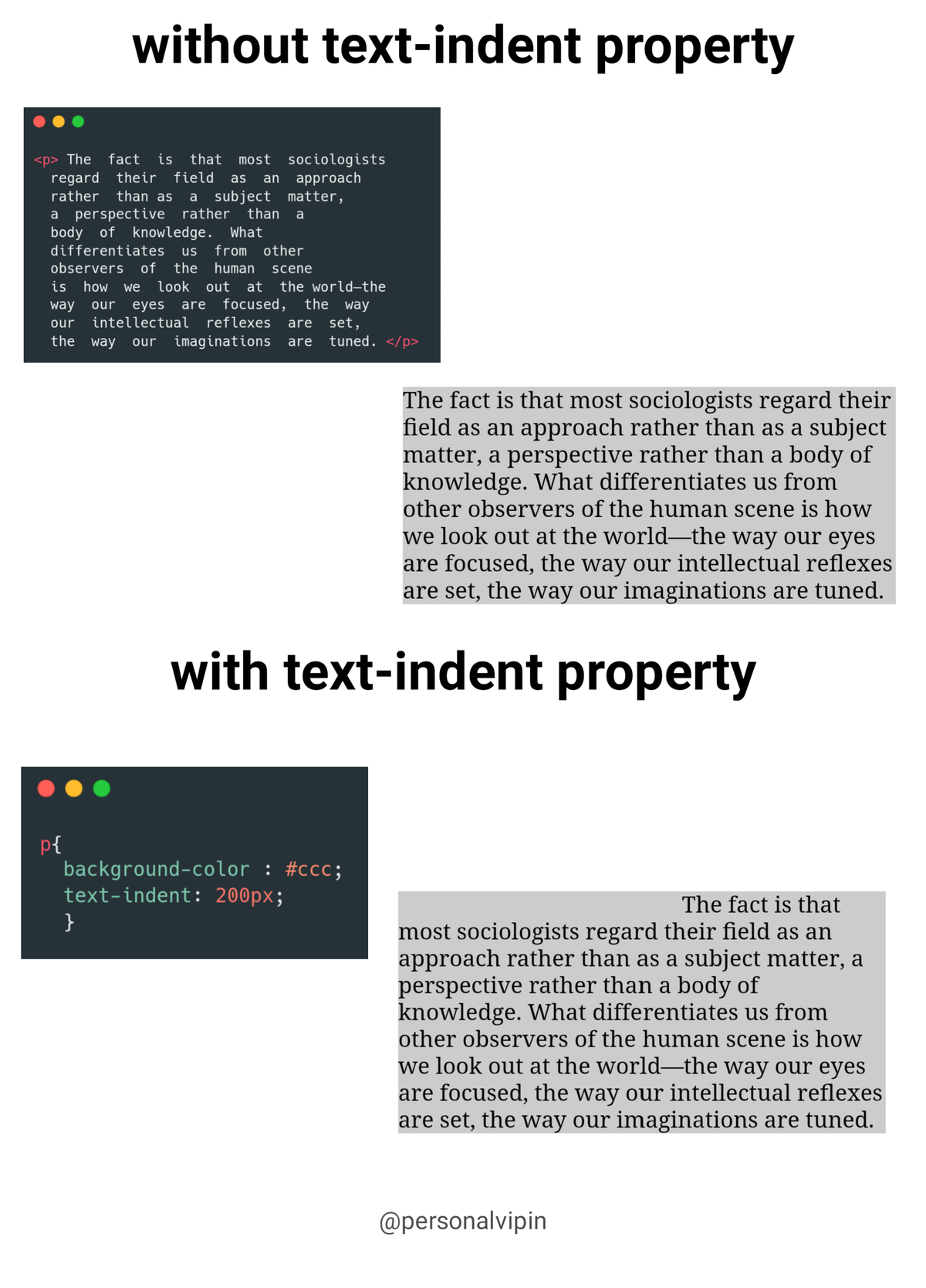 without text-indent property

<p> The fact is that most sociologists
 regard their field as an approach
 rather than as a subject matter,
 a perspective rather than a
 body of knowledge. What
 differentiates us from other
 observers of the human scene
 is how we look out at the world—the
 way our eyes are focused, the way
 our intellectual reflexes are set,
 the way our imaginations are tuned. </p>

The fact is that most sociologists regard their field as an approach rather than as a subject matter, a perspective rather than a body of knowledge. What differentiates us from other observers of the human scene is how we look out at the world—the way our eyes are focused, the way our intellectual reflexes are set, the way our imaginations are tuned.

with text-indent property

p{
 background-color : #ccc;
 text-indent: 200px;
 }

The fact is that most sociologists regard their field as an approach rather than as a subject matter, a perspective rather than a body of knowledge. What differentiates us from other observers of the human scene is how we look out at the world—the way our eyes are focused, the way our intellectual reflexes are set, the way our imaginations are tuned.

@personalvipin